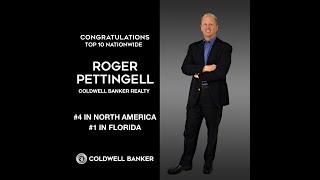 CONGRATULATIONS
TOP 10 NATIONWIDE

ROGER PETTINGELL
COLDWELL BANKER REALTY

#4 IN NORTH AMERICA
#1 IN FLORIDA

COLDWELL BANKER